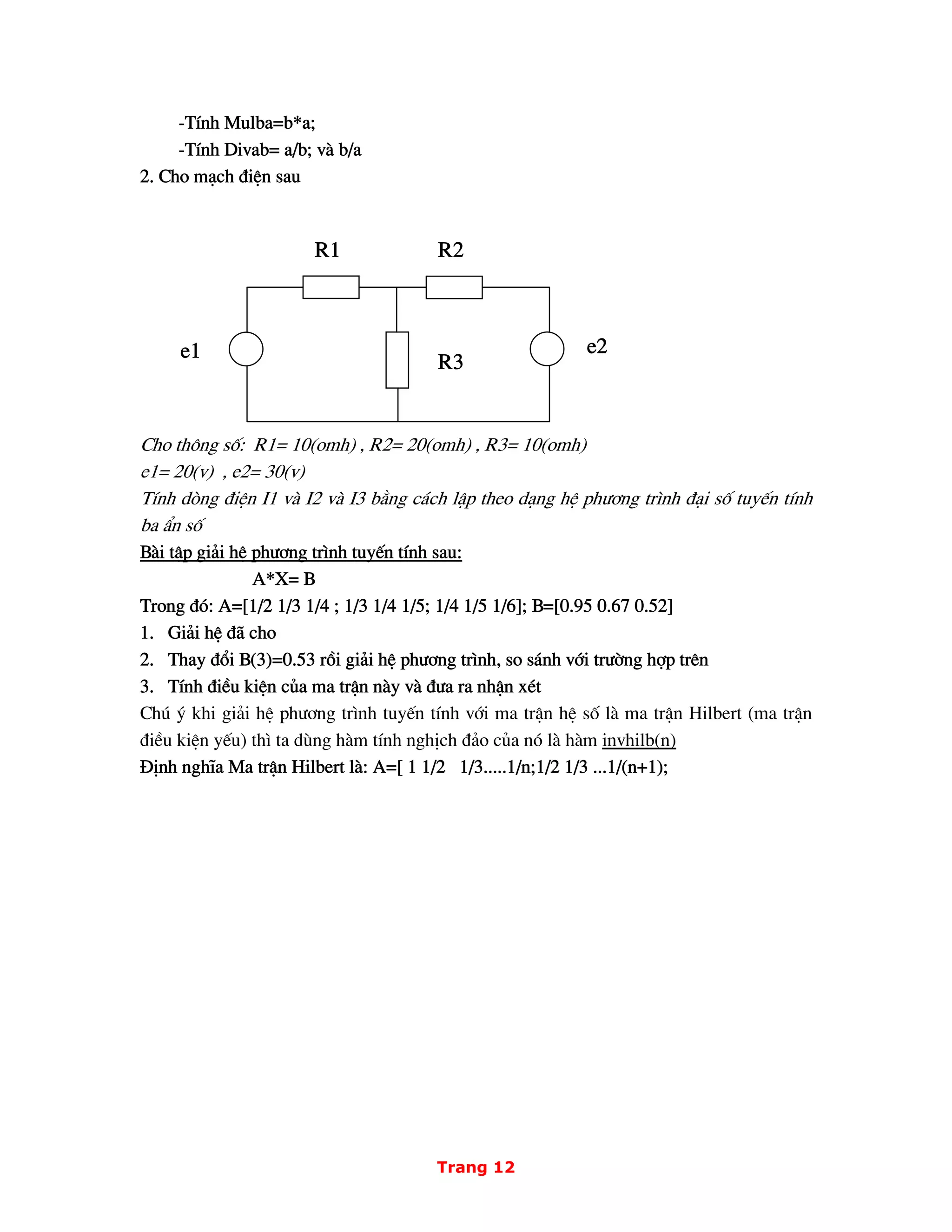 -Tính Mulba=b*a;

-Tính Divab= a/b; và b/a

2. Cho mạch điện sau

R1

R2

e1

R3

e2

Cho thông số: R1= 10(omh) , R2= 20(omh) , R3= 10(omh)
e1= 20(v) , e2= 30(v)
Tính dòng điện I1 và I2 và I3 bằng cách lập theo dạng hệ phương trình đại số tuyến tính ba ẩn số

Bài tập giải hệ phương trình tuyến tính sau:

A*X= B

Trong đó: A=[1/2 1/3 1/4 ; 1/3 1/4 1/5; 1/4 1/5 1/6]; B=[0.95 0.67 0.52]

1. Giải hệ đã cho

2. Thay đổi B(3)=0.53 rồi giải hệ phương trình, so sánh với trường hợp trên

3. Tính điều kiện của ma trận này và đưa ra nhận xét

Chú ý khi giải hệ phương trình tuyến tính với ma trận hệ số là ma trận Hilbert (ma trận điều kiện yếu) thì ta dùng hàm tính nghịch đảo của nó là hàm invhilb(n)

Định nghĩa Ma trận Hilbert là: A=[ 1 1/2 1/3.....1/n;1/2 1/3 ...1/(n+1);

Trang 12